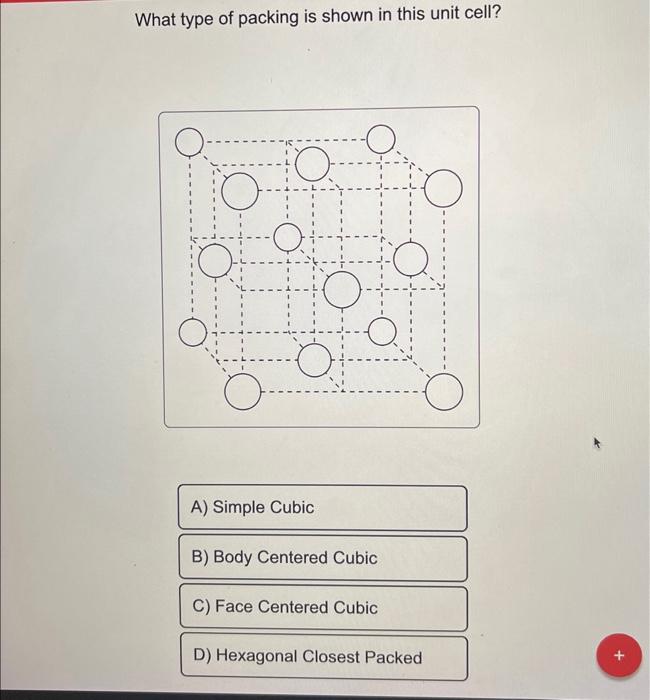 What type of packing is shown in this unit cell?

A) Simple Cubic

B) Body Centered Cubic

C) Face Centered Cubic

D) Hexagonal Closest Packed

+